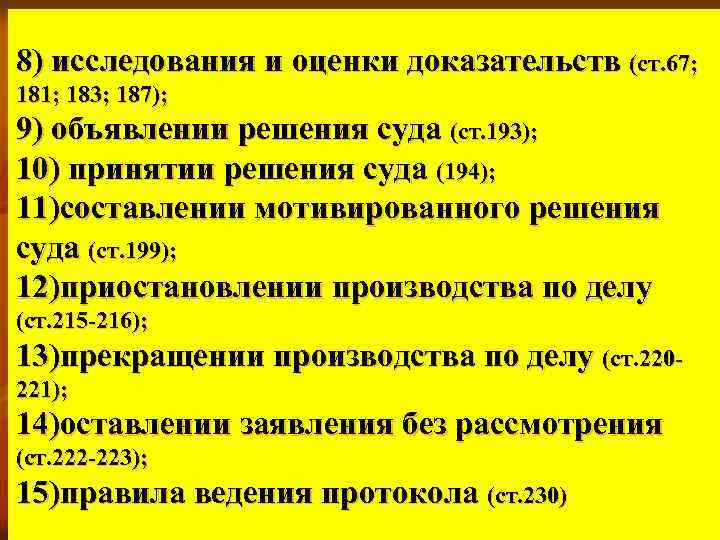 8) исследования и оценки доказательств (ст.67; 181; 183; 187);

9) объявлении решения суда (ст.193);

10) принятии решения суда (194);

11)составлении мотивированного решения суда (ст.199);

12)приостановлении производства по делу (ст.215-216);

13)прекращении производства по делу (ст.220-221);

14)оставлении заявления без рассмотрения (ст.222-223);

15)правила ведения протокола (ст.230)